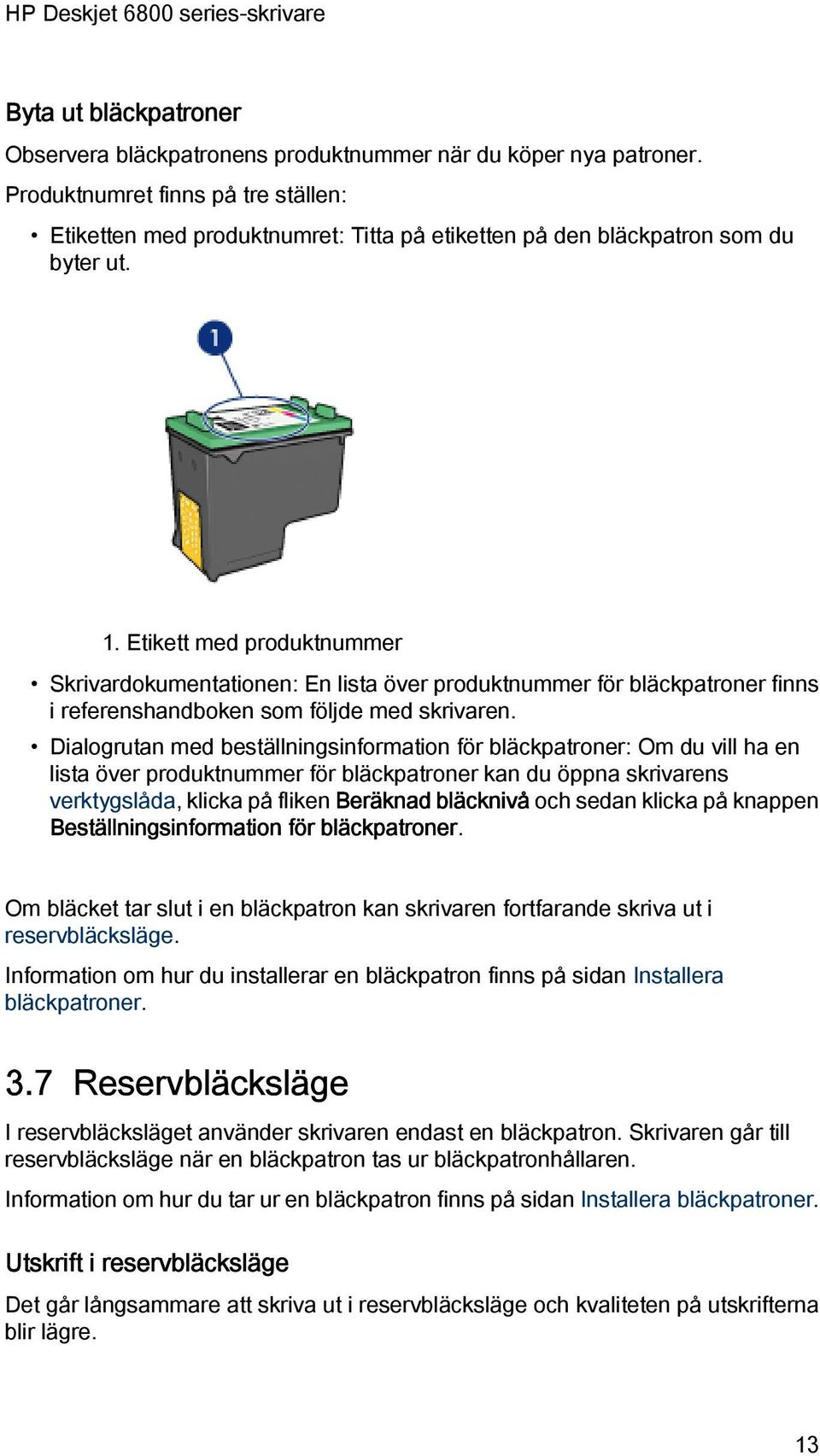 HP Deskjet 6800 series-skrivare

Byta ut bläckpatroner

Observera bläckpatronens produktnummer när du köper nya patroner.

Produktnumret finns på tre ställen:

• Etiketten med produktnumret: Titta på etiketten på den bläckpatron som du byter ut.

1

1. Etikett med produktnummer

• Skrivardokumentationen: En lista över produktnummer för bläckpatroner finns i referenshandboken som följde med skrivaren.

• Dialogrutan med beställningsinformation för bläckpatroner: Om du vill ha en lista över produktnummer för bläckpatroner kan du öppna skrivarens verktygslåda, klicka på fliken Beräknad bläcknivå och sedan klicka på knappen Beställningsinformation för bläckpatroner.

Om bläcket tar slut i en bläckpatron kan skrivaren fortfarande skriva ut i reservbläcksläge.

Information om hur du installerar en bläckpatron finns på sidan Installera bläckpatroner.

3.7 Reservbläcksläge

I reservbläcksläget använder skrivaren endast en bläckpatron. Skrivaren går till reservbläcksläge när en bläckpatron tas ur bläckpatronhållaren.

Information om hur du tar ur en bläckpatron finns på sidan Installera bläckpatroner.

Utskrift i reservbläcksläge

Det går långsammare att skriva ut i reservbläcksläge och kvaliteten på utskrifterna blir lägre.

13